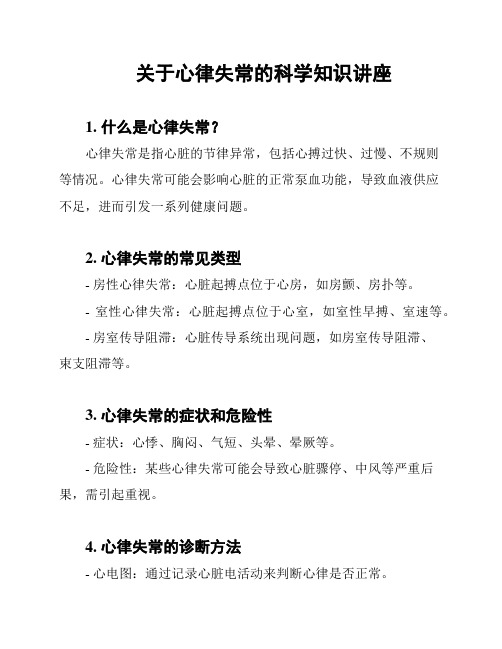 关于心律失常的科学知识讲座

1. 什么是心律失常？

心律失常是指心脏的节律异常，包括心搏过快、过慢、不规则等情况。心律失常可能会影响心脏的正常泵血功能，导致血液供应不足，进而引发一系列健康问题。

2. 心律失常的常见类型

- 房性心律失常：心脏起搏点位于心房，如房颤、房扑等。

- 室性心律失常：心脏起搏点位于心室，如室性早搏、室速等。

- 房室传导阻滞：心脏传导系统出现问题，如房室传导阻滞、束支阻滞等。

3. 心律失常的症状和危险性

- 症状：心悸、胸闷、气短、头晕、晕厥等。

- 危险性：某些心律失常可能会导致心脏骤停、中风等严重后果，需引起重视。

4. 心律失常的诊断方法

- 心电图：通过记录心脏电活动来判断心律是否正常。